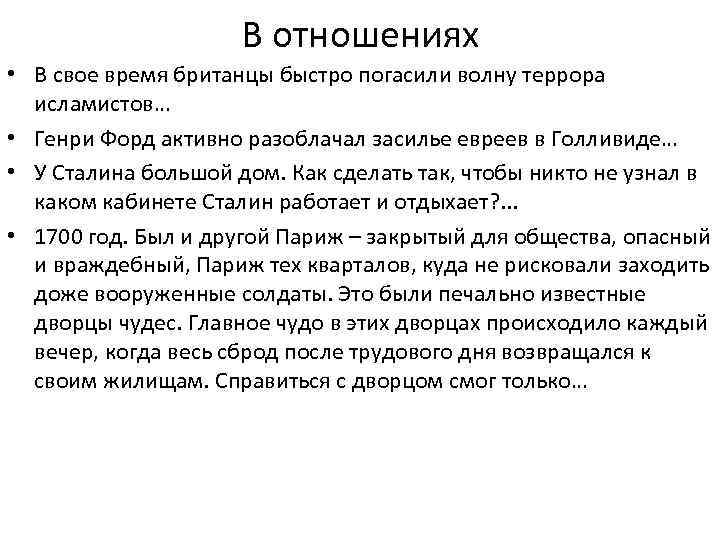 В отношениях

• В свое время британцы быстро погасили волну террора исламистов…

• Генри Форд активно разоблачал засилье евреев в Голливиде…

• У Сталина большой дом. Как сделать так, чтобы никто не узнал в каком кабинете Сталин работает и отдыхает?…

• 1700 год. Был и другой Париж – закрытый для общества, опасный и враждебный, Париж тех кварталов, куда не рисковали заходить доже вооруженные солдаты. Это были печально известные дворцы чудес. Главное чудо в этих дворцах происходило каждый вечер, когда весь сброд после трудового дня возвращался к своим жилищам. Справиться с дворцом смог только…